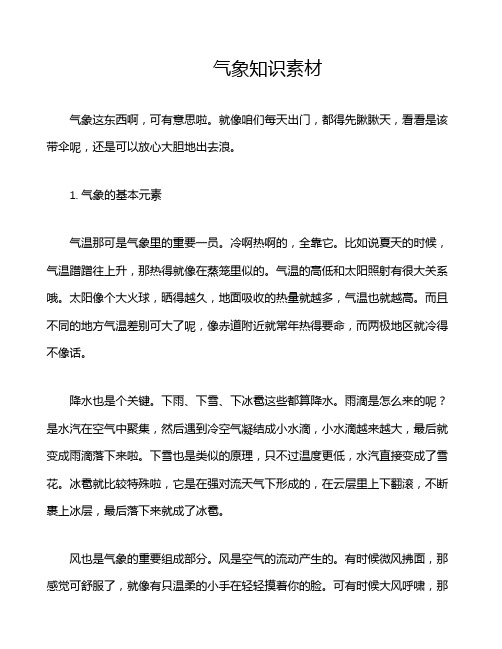 气象知识素材

气象这东西啊，可有意思啦。就像咱们每天出门，都得先瞅瞅天，看看是该带伞呢，还是可以放心大胆地出去浪。

1. 气象的基本元素

气温那可是气象里的重要一员。冷啊热啊的，全靠它。比如说夏天的时候，气温蹭蹭往上升，那热得就像在蒸笼里似的。气温的高低和太阳照射有很大关系哦。太阳像个大火球，晒得越久，地面吸收的热量就越多，气温也就越高。而且不同的地方气温差别可大了呢，像赤道附近就常年热得要命，而两极地区就冷得不像话。

降水也是个关键。下雨、下雪、下冰雹这些都算降水。雨滴是怎么来的呢？是水汽在空气中聚集，然后遇到冷空气凝结成小水滴，小水滴越来越大，最后就变成雨滴落下来啦。下雪也是类似的原理，只不过温度更低，水汽直接变成了雪花。冰雹就比较特殊啦，它是在强对流天气下形成的，在云层里上下翻滚，不断裹上冰层，最后落下来就成了冰雹。

风也是气象的重要组成部分。风是空气的流动产生的。有时候微风拂面，那感觉可舒服了，就像有只温柔的小手在轻轻摸着你的脸。可有时候大风呼啸，那